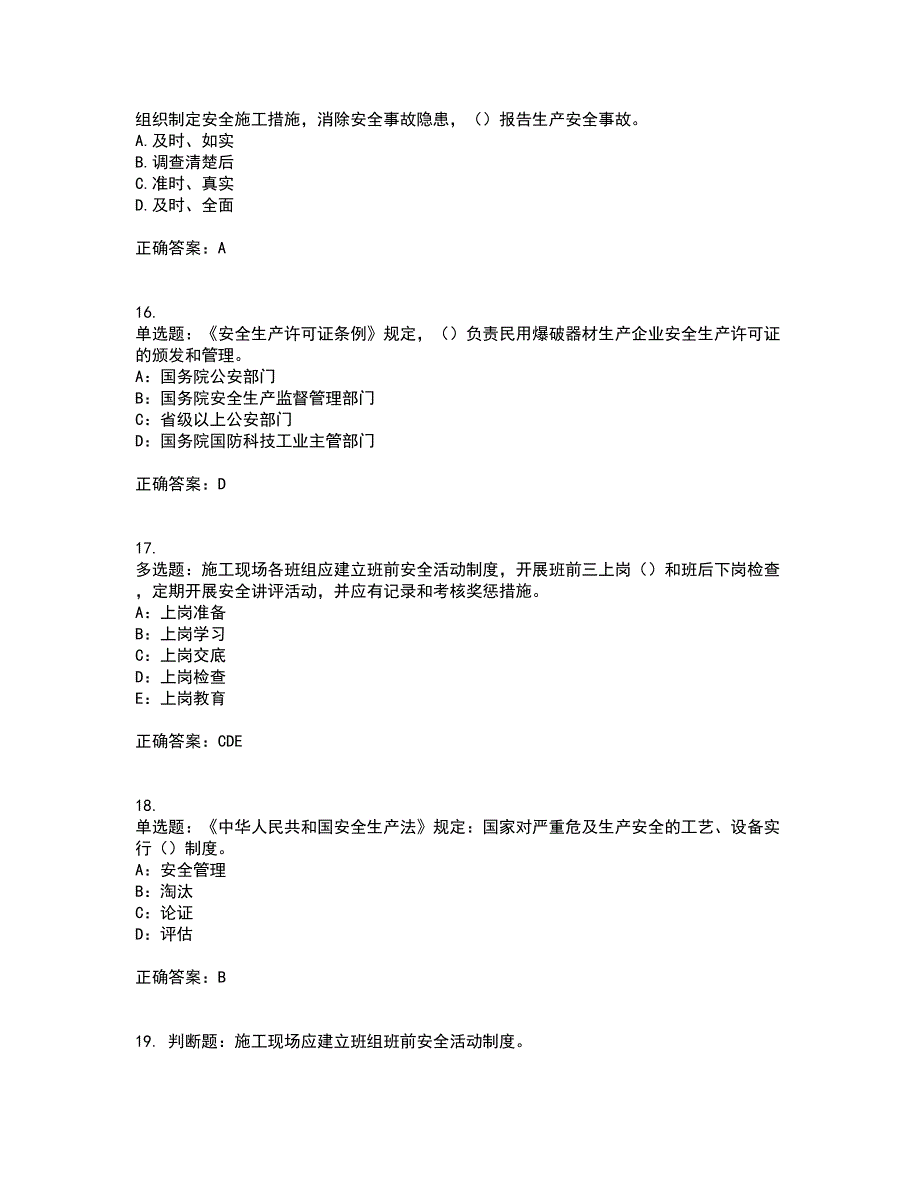 组织制定安全施工措施，消除安全事故隐患，（）报告生产安全事故。
A.及时、如实
B.调查清楚后
C.准时、真实
D.及时、全面

正确答案：A

16.
单选题：《安全生产许可证条例》规定，（）负责民用爆破器材生产企业安全生产许可证的颁发和管理。
A：国务院公安部门
B：国务院安全生产监督管理部门
C：省级以上公安部门
D：国务院国防科技工业主管部门

正确答案：D

17.
多选题：施工现场各班组应建立班前安全活动制度，开展班前三上岗（）和班后下岗检查，定期开展安全讲评活动，并应有记录和考核奖惩措施。
A：上岗准备
B：上岗学习
C：上岗交底
D：上岗检查
E：上岗教育

正确答案：CDE

18.
单选题：《中华人民共和国安全生产法》规定：国家对严重危及生产安全的工艺、设备实行（）制度。
A：安全管理
B：淘汰
C：论证
D：评估

正确答案：B

19. 判断题：施工现场应建立班组班前安全活动制度。